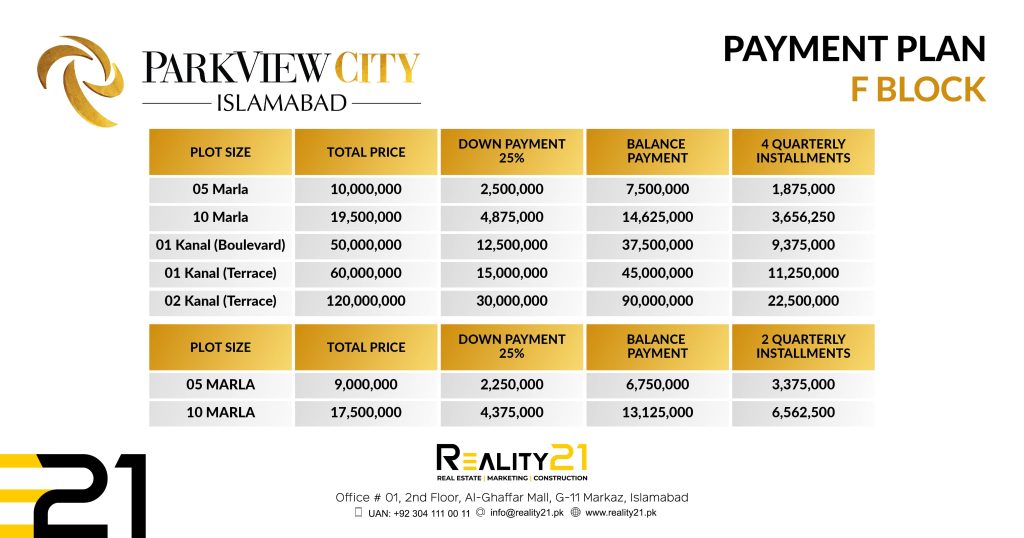 PARKVIEW CITY
ISLAMABAD

PAYMENT PLAN
F BLOCK

| PLOT SIZE | TOTAL PRICE | DOWN PAYMENT 25% | BALANCE PAYMENT | 4 QUARTERLY INSTALLMENTS |
|---|---|---|---|---|
| 05 Marla | 10,000,000 | 2,500,000 | 7,500,000 | 1,875,000 |
| 10 Marla | 19,500,000 | 4,875,000 | 14,625,000 | 3,656,250 |
| 01 Kanal (Boulevard) | 50,000,000 | 12,500,000 | 37,500,000 | 9,375,000 |
| 01 Kanal (Terrace) | 60,000,000 | 15,000,000 | 45,000,000 | 11,250,000 |
| 02 Kanal (Terrace) | 120,000,000 | 30,000,000 | 90,000,000 | 22,500,000 |

| PLOT SIZE | TOTAL PRICE | DOWN PAYMENT 25% | BALANCE PAYMENT | 2 QUARTERLY INSTALLMENTS |
|---|---|---|---|---|
| 05 MARLA | 9,000,000 | 2,250,000 | 6,750,000 | 3,375,000 |
| 10 MARLA | 17,500,000 | 4,375,000 | 13,125,000 | 6,562,500 |

21

REALITY21
REAL ESTATE | MARKETING | CONSTRUCTION

Office # 01, 2nd Floor, Al-Ghaffar Mall, G-11 Markaz, Islamabad
UAN: +92 304 111 00 11 info@reality21.pk www.reality21.pk